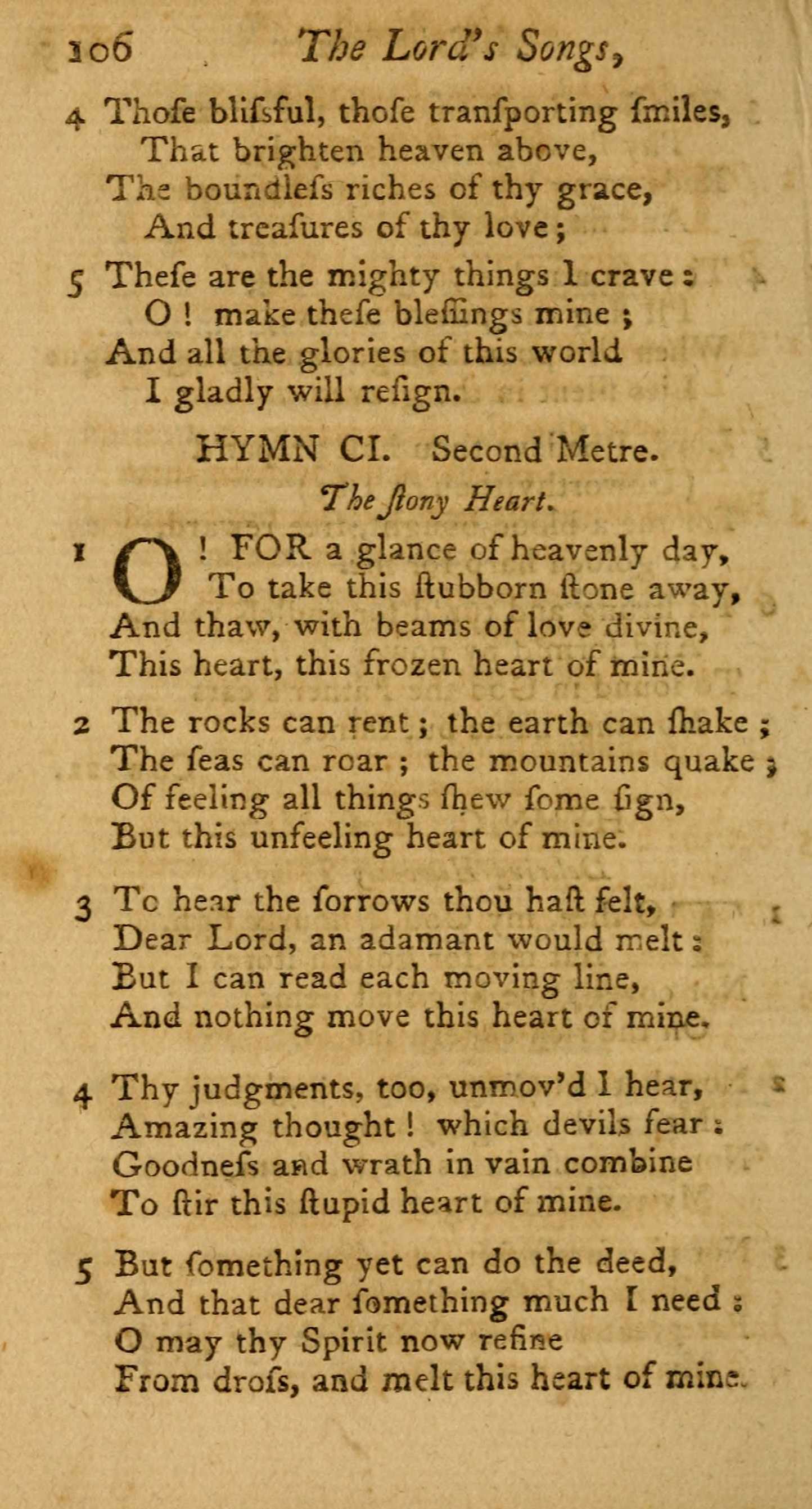 106 The Lord's Songs,

4 Thoſe bliſsful, thoſe tranſporting ſmiles,
That brighten heaven above,
The boundleſs riches of thy grace,
And treaſures of thy love;

5 Theſe are the mighty things I crave:
O! make theſe bleſſings mine;
And all the glories of this world
I gladly will reſign.

HYMN CI. Second Metre.

The ſtony Heart.

1 O! FOR a glance of heavenly day,
To take this ſtubborn ſtone away,
And thaw, with beams of love divine,
This heart, this frozen heart of mine.

2 The rocks can rent; the earth can ſhake;
The ſeas can roar; the mountains quake;
Of feeling all things ſhew ſome ſign,
But this unfeeling heart of mine.

3 To hear the ſorrows thou haſt felt,
Dear Lord, an adamant would melt:
But I can read each moving line,
And nothing move this heart of mine.

4 Thy judgments, too, unmov'd I hear,
Amazing thought! which devils fear:
Goodneſs and wrath in vain combine
To ſtir this ſtupid heart of mine.

5 But ſomething yet can do the deed,
And that dear ſomething much I need:
O may thy Spirit now refine
From droſs, and melt this heart of mine.